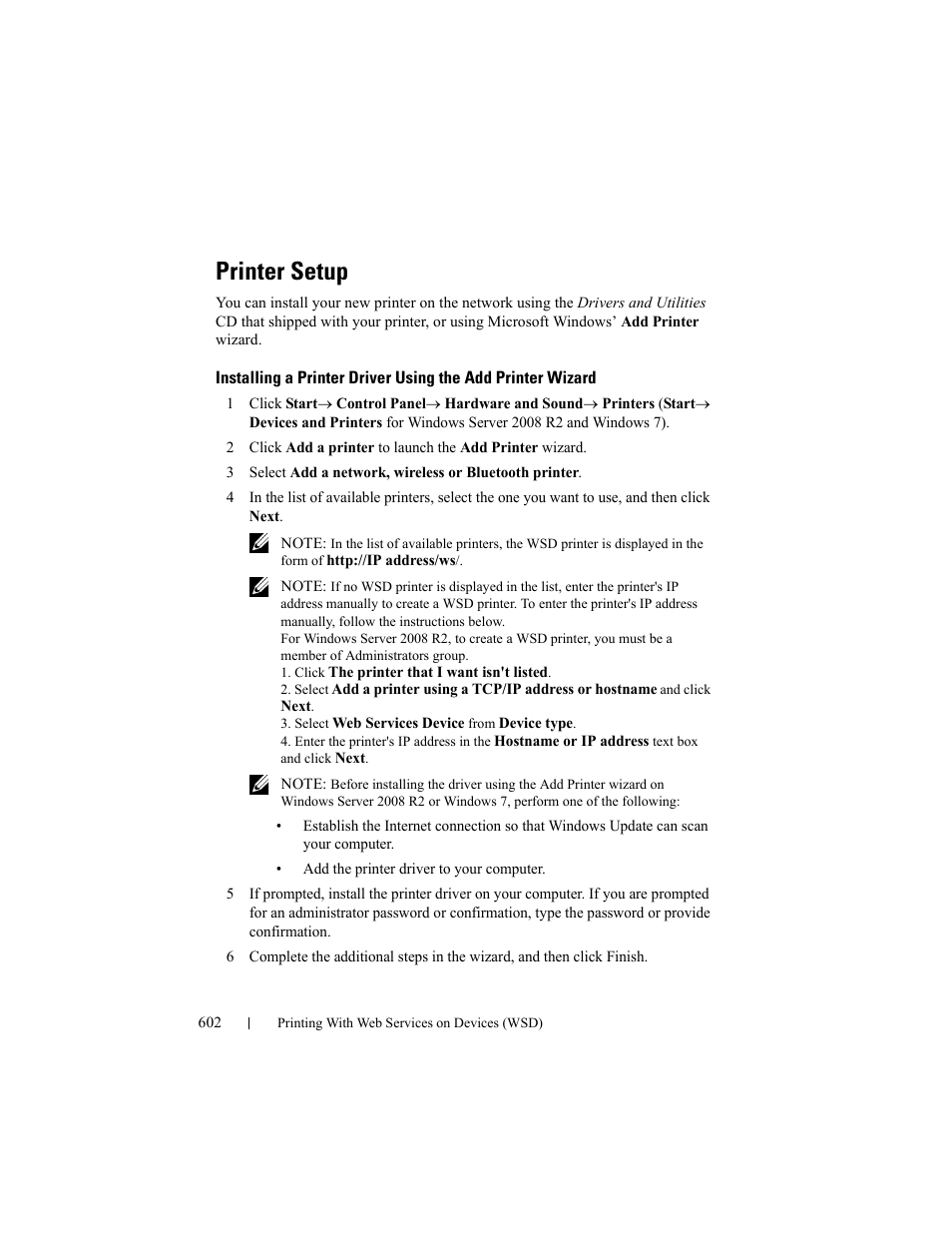 Printer Setup

You can install your new printer on the network using the Drivers and Utilities CD that shipped with your printer, or using Microsoft Windows' Add Printer wizard.

Installing a Printer Driver Using the Add Printer Wizard

1 Click Start→ Control Panel→ Hardware and Sound→ Printers (Start→ Devices and Printers for Windows Server 2008 R2 and Windows 7).

2 Click Add a printer to launch the Add Printer wizard.

3 Select Add a network, wireless or Bluetooth printer.

4 In the list of available printers, select the one you want to use, and then click Next.

NOTE: In the list of available printers, the WSD printer is displayed in the form of http://IP address/ws/.

NOTE: If no WSD printer is displayed in the list, enter the printer's IP address manually to create a WSD printer. To enter the printer's IP address manually, follow the instructions below.
For Windows Server 2008 R2, to create a WSD printer, you must be a member of Administrators group.
1. Click The printer that I want isn't listed.
2. Select Add a printer using a TCP/IP address or hostname and click Next.
3. Select Web Services Device from Device type.
4. Enter the printer's IP address in the Hostname or IP address text box and click Next.

NOTE: Before installing the driver using the Add Printer wizard on Windows Server 2008 R2 or Windows 7, perform one of the following:

• Establish the Internet connection so that Windows Update can scan your computer.

• Add the printer driver to your computer.

5 If prompted, install the printer driver on your computer. If you are prompted for an administrator password or confirmation, type the password or provide confirmation.

6 Complete the additional steps in the wizard, and then click Finish.

602 | Printing With Web Services on Devices (WSD)